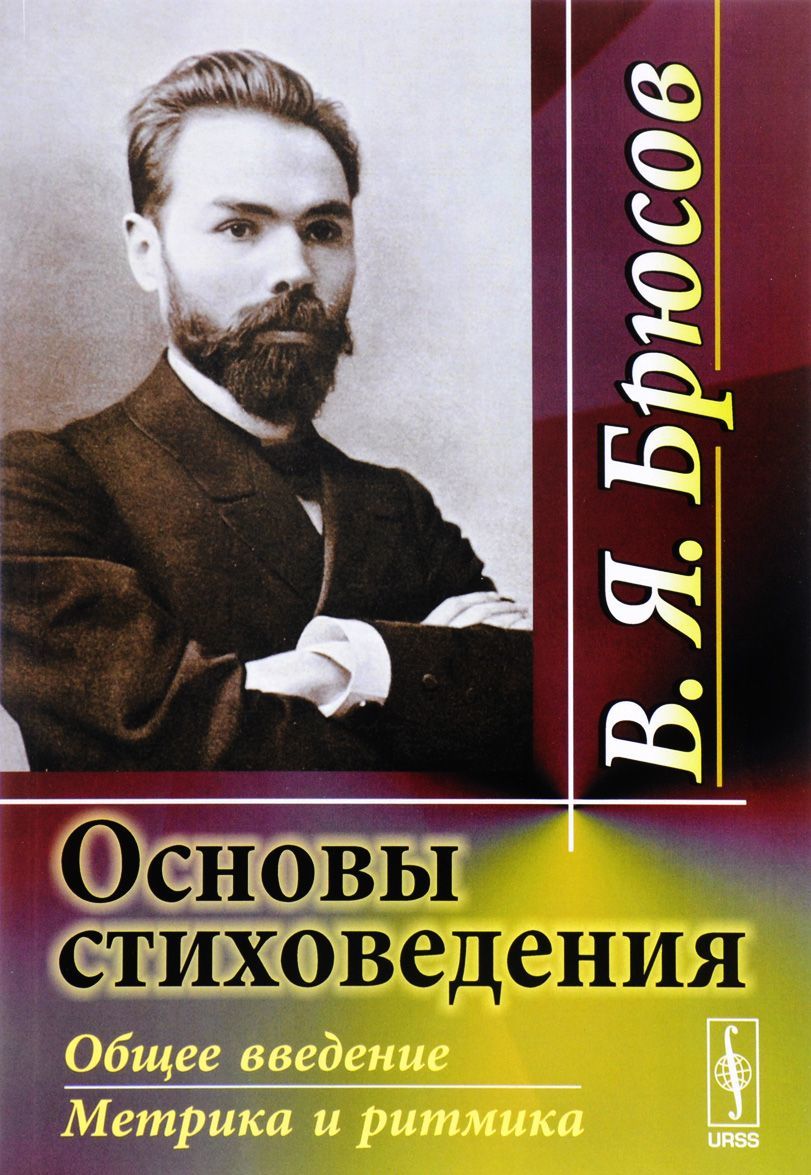 В. Я. Брюсов

Основы стиховедения

Общее введение

Метрика и ритмика

URSS